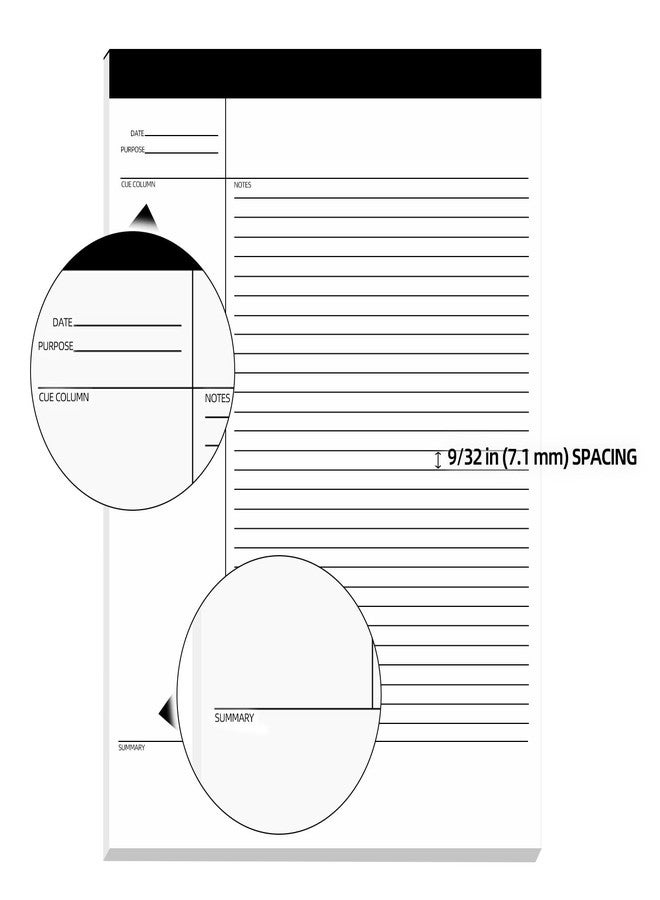 DATE
PURPOSE
CUE COLUMN
NOTES

DATE
PURPOSE
CUE COLUMN
NOTES

9/32 in (7.1 mm) SPACING

SUMMARY

SUMMARY